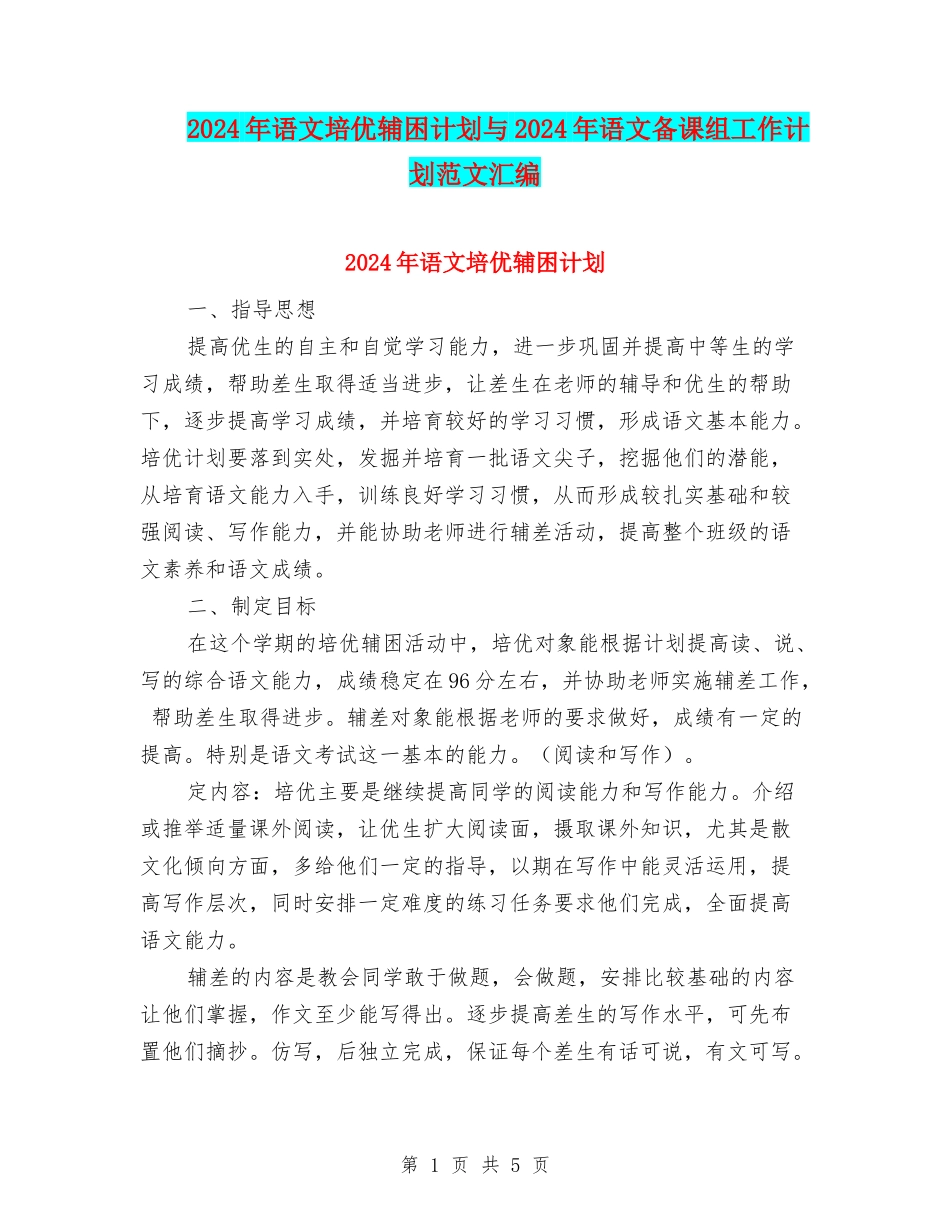 2024年语文培优辅困计划与2024年语文备课组工作计划范文汇编

2024年语文培优辅困计划

一、指导思想

提高优生的自主和自觉学习能力，进一步巩固并提高中等生的学习成绩，帮助差生取得适当进步，让差生在老师的辅导和优生的帮助下，逐步提高学习成绩，并培育较好的学习习惯，形成语文基本能力。培优计划要落到实处，发掘并培育一批语文尖子，挖掘他们的潜能，从培育语文能力入手，训练良好学习习惯，从而形成较扎实基础和较强阅读、写作能力，并能协助老师进行辅差活动，提高整个班级的语文素养和语文成绩。

二、制定目标

在这个学期的培优辅困活动中，培优对象能根据计划提高读、说、写的综合语文能力，成绩稳定在96分左右，并协助老师实施辅差工作，帮助差生取得进步。辅差对象能根据老师的要求做好，成绩有一定的提高。特别是语文考试这一基本的能力。（阅读和写作）。

定内容：培优主要是继续提高同学的阅读能力和写作能力。介绍或推举适量课外阅读，让优生扩大阅读面，摄取课外知识，尤其是散文化倾向方面，多给他们一定的指导，以期在写作中能灵活运用，提高写作层次，同时安排一定难度的练习任务要求他们完成，全面提高语文能力。

辅差的内容是教会同学敢于做题，会做题，安排比较基础的内容让他们掌握，作文至少能写得出。逐步提高差生的写作水平，可先布置他们摘抄。仿写，后独立完成，保证每个差生有话可说，有文可写。

第 1 页 共 5 页